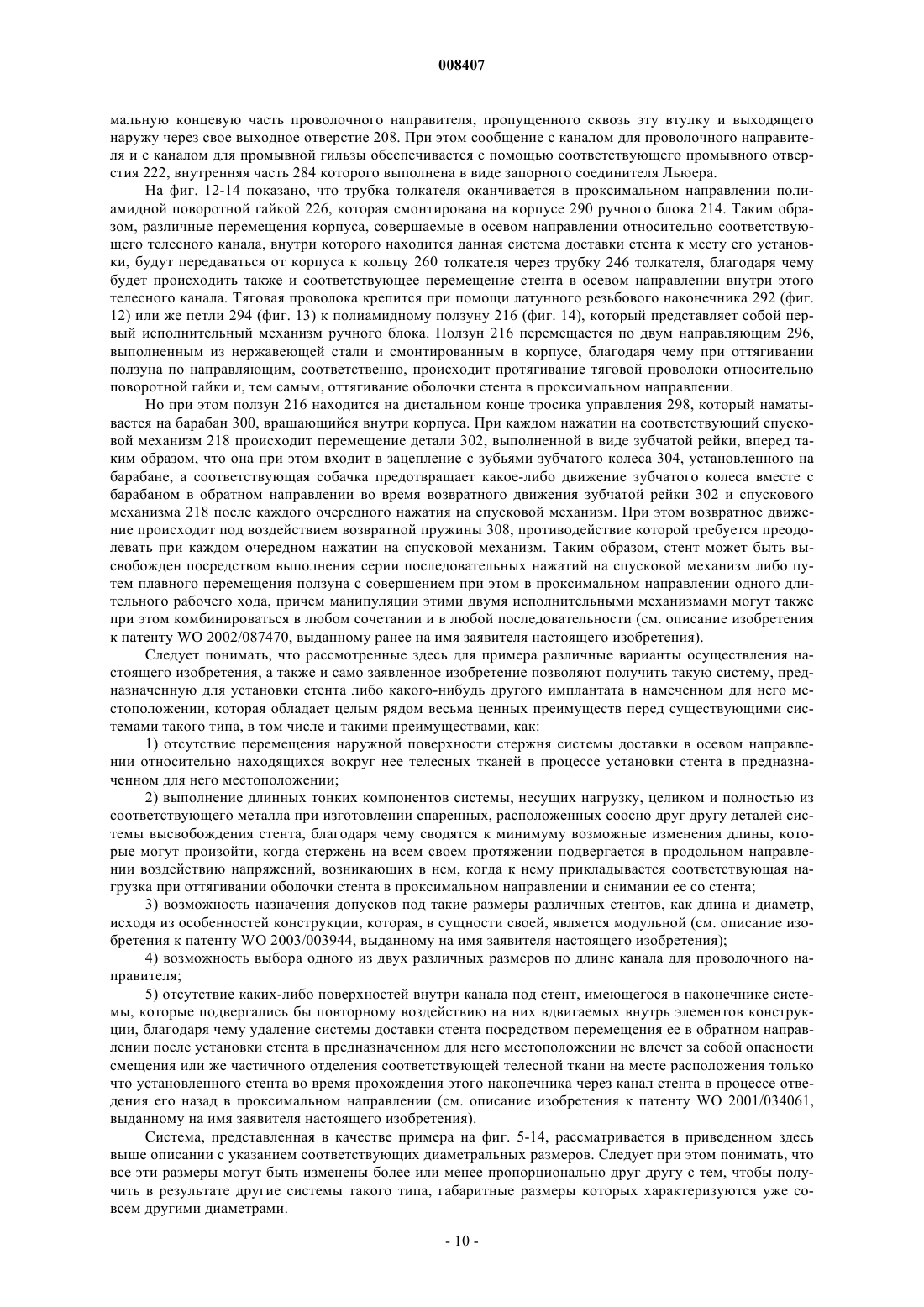 008407

мальную концевую часть проволочного направителя, пропущенного сквозь эту втулку и выходящего наружу через свое выходное отверстие 208. При этом сообщение с каналом для проволочного направителя и с каналом для промывной гильзы обеспечивается с помощью соответствующего промывного отверстия 222, внутренняя часть 284 которого выполнена в виде запорного соединителя Льюера.

На фиг. 12-14 показано, что трубка толкателя оканчивается в проксимальном направлении полиамидной поворотной гайкой 226, которая смонтирована на корпусе 290 ручного блока 214. Таким образом, различные перемещения корпуса, совершаемые в осевом направлении относительно соответствующего телесного канала, внутри которого находится данная система доставки стента к месту его установки, будут передаваться от корпуса к кольцу 260 толкателя через трубку 246 толкателя, благодаря чему будет происходить также и соответствующее перемещение стента в осевом направлении внутри этого телесного канала. Тяговая проволока крепится при помощи латунного резьбового наконечника 292 (фиг. 12) или же петли 294 (фиг. 13) к полиамидному ползуну 216 (фиг. 14), который представляет собой первый исполнительный механизм ручного блока. Ползун 216 перемещается по двум направляющим 296, выполненным из нержавеющей стали и смонтированным в корпусе, благодаря чему при оттягивании ползуна по направляющим, соответственно, происходит протягивание тяговой проволоки относительно поворотной гайки и, тем самым, оттягивание оболочки стента в проксимальном направлении.

Но при этом ползун 216 находится на дистальном конце тросика управления 298, который наматывается на барабан 300, вращающийся внутри корпуса. При каждом нажатии на соответствующий спусковой механизм 218 происходит перемещение детали 302, выполненной в виде зубчатой рейки, вперед таким образом, что она при этом входит в зацепление с зубьями зубчатого колеса 304, установленного на барабане, а соответствующая собачка предотвращает какое-либо движение зубчатого колеса вместе с барабаном в обратном направлении во время возвратного движения зубчатой рейки 302 и спускового механизма 218 после каждого очередного нажатия на спусковой механизм. При этом возвратное движение происходит под воздействием возвратной пружины 308, противодействие которой требуется преодолевать при каждом очередном нажатии на спусковой механизм. Таким образом, стент может быть высвобожден посредством выполнения серии последовательных нажатий на спусковой механизм либо путем плавного перемещения ползуна с совершением при этом в проксимальном направлении одного длительного рабочего хода, причем манипуляции этими двумя исполнительными механизмами могут также при этом комбинироваться в любом сочетании и в любой последовательности (см. описание изобретения к патенту WO 2002/087470, выданному ранее на имя заявителя настоящего изобретения).

Следует понимать, что рассмотренные здесь для примера различные варианты осуществления настоящего изобретения, а также и само заявленное изобретение позволяют получить такую систему, предназначенную для установки стента либо какого-нибудь другого имплантата в намеченном для него местоположении, которая обладает целым рядом весьма ценных преимуществ перед существующими системами такого типа, в том числе и такими преимуществами, как:

1) отсутствие перемещения наружной поверхности стержня системы доставки в осевом направлении относительно находящихся вокруг нее телесных тканей в процессе установки стента в предназначенном для него местоположении;

2) выполнение длинных тонких компонентов системы, несущих нагрузку, целиком и полностью из соответствующего металла при изготовлении спаренных, расположенных соосно друг другу деталей системы высвобождения стента, благодаря чему сводятся к минимуму возможные изменения длины, которые могут произойти, когда стержень на всем своем протяжении подвергается в продольном направлении воздействию напряжений, возникающих в нем, когда к нему прикладывается соответствующая нагрузка при оттягивании оболочки стента в проксимальном направлении и снимании ее со стента;

3) возможность назначения допусков под такие размеры различных стентов, как длина и диаметр, исходя из особенностей конструкции, которая, в сущности своей, является модульной (см. описание изобретения к патенту WO 2003/003944, выданному на имя заявителя настоящего изобретения);

4) возможность выбора одного из двух различных размеров по длине канала для проволочного направителя;

5) отсутствие каких-либо поверхностей внутри канала под стент, имеющегося в наконечнике системы, которые подвергались бы повторному воздействию на них вдвигаемых внутрь элементов конструкции, благодаря чему удаление системы доставки стента посредством перемещения ее в обратном направлении после установки стента в предназначенном для него местоположении не влечет за собой опасности смещения или же частичного отделения соответствующей телесной ткани на месте расположения только что установленного стента во время прохождения этого наконечника через канал стента в процессе отведения его назад в проксимальном направлении (см. описание изобретения к патенту WO 2001/034061, выданному на имя заявителя настоящего изобретения).

Система, представленная в качестве примера на фиг. 5-14, рассматривается в приведенном здесь выше описании с указанием соответствующих диаметральных размеров. Следует при этом понимать, что все эти размеры могут быть изменены более или менее пропорционально друг другу с тем, чтобы получить в результате другие системы такого типа, габаритные размеры которых характеризуются уже совсем другими диаметрами.

- 10 -